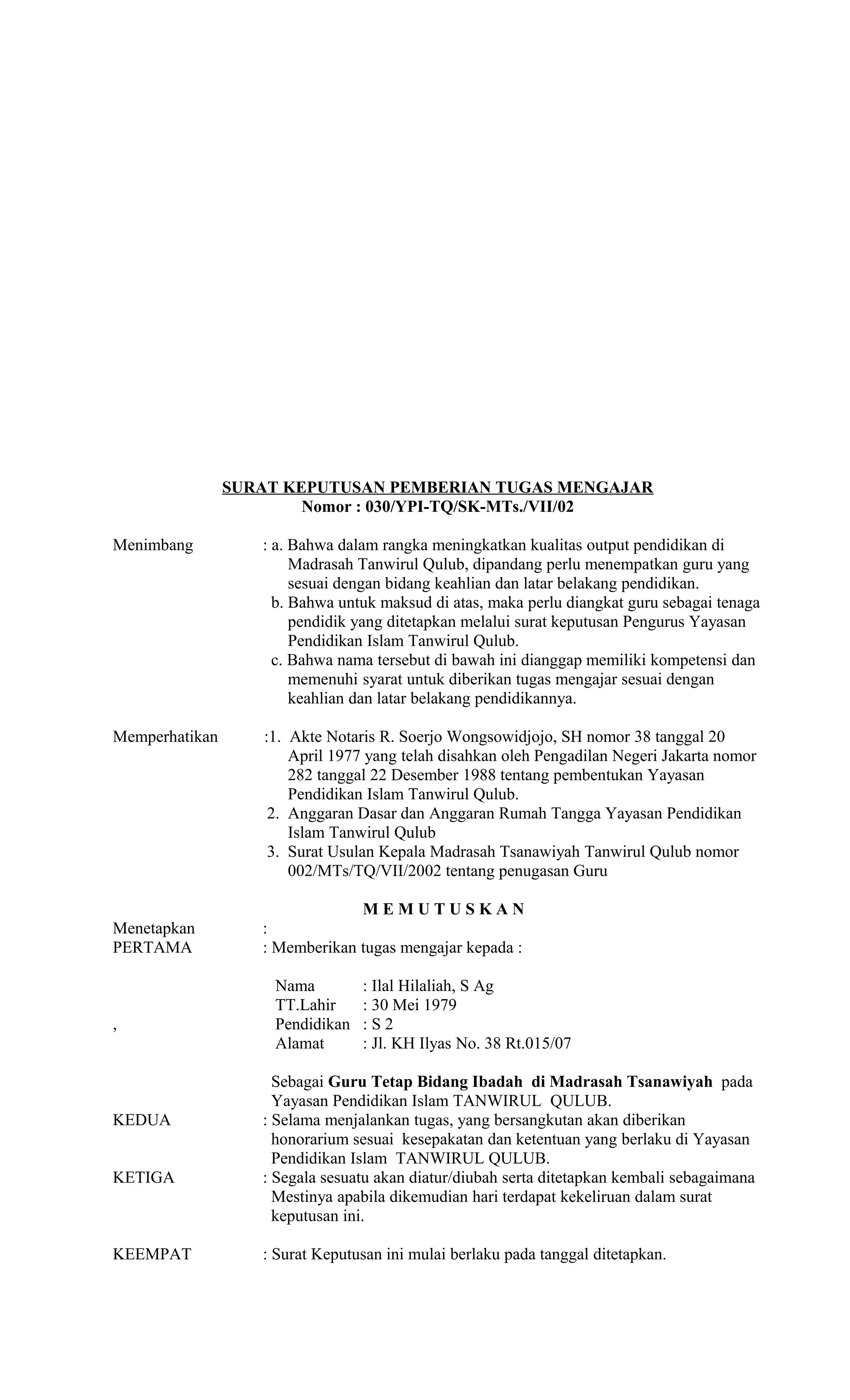 SURAT KEPUTUSAN PEMBERIAN TUGAS MENGAJAR
Nomor : 030/YPI-TQ/SK-MTs./VII/02

Menimbang : a. Bahwa dalam rangka meningkatkan kualitas output pendidikan di Madrasah Tanwirul Qulub, dipandang perlu menempatkan guru yang sesuai dengan bidang keahlian dan latar belakang pendidikan.
b. Bahwa untuk maksud di atas, maka perlu diangkat guru sebagai tenaga pendidik yang ditetapkan melalui surat keputusan Pengurus Yayasan Pendidikan Islam Tanwirul Qulub.
c. Bahwa nama tersebut di bawah ini dianggap memiliki kompetensi dan memenuhi syarat untuk diberikan tugas mengajar sesuai dengan keahlian dan latar belakang pendidikannya.

Memperhatikan :1. Akte Notaris R. Soerjo Wongsowidjojo, SH nomor 38 tanggal 20 April 1977 yang telah disahkan oleh Pengadilan Negeri Jakarta nomor 282 tanggal 22 Desember 1988 tentang pembentukan Yayasan Pendidikan Islam Tanwirul Qulub.
2. Anggaran Dasar dan Anggaran Rumah Tangga Yayasan Pendidikan Islam Tanwirul Qulub
3. Surat Usulan Kepala Madrasah Tsanawiyah Tanwirul Qulub nomor 002/MTs/TQ/VII/2002 tentang penugasan Guru

M E M U T U S K A N
Menetapkan :
PERTAMA : Memberikan tugas mengajar kepada :

Nama : Ilal Hilaliah, S Ag
TT.Lahir : 30 Mei 1979
, Pendidikan : S 2
Alamat : Jl. KH Ilyas No. 38 Rt.015/07

Sebagai Guru Tetap Bidang Ibadah di Madrasah Tsanawiyah pada Yayasan Pendidikan Islam TANWIRUL QULUB.
KEDUA : Selama menjalankan tugas, yang bersangkutan akan diberikan honorarium sesuai kesepakatan dan ketentuan yang berlaku di Yayasan Pendidikan Islam TANWIRUL QULUB.
KETIGA : Segala sesuatu akan diatur/diubah serta ditetapkan kembali sebagaimana Mestinya apabila dikemudian hari terdapat kekeliruan dalam surat keputusan ini.

KEEMPAT : Surat Keputusan ini mulai berlaku pada tanggal ditetapkan.